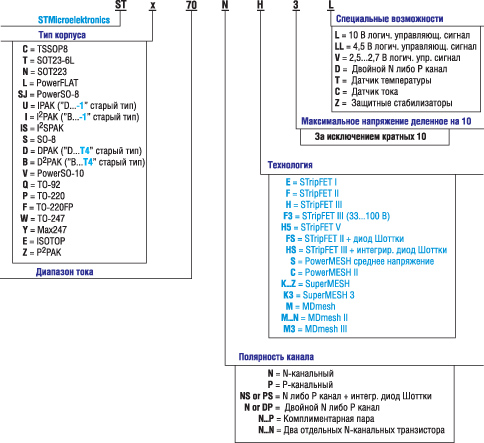 ST x 70 N H 3 L

STMicroelektronics

Тип корпуса

C = TSSOP8
T = SOT23-6L
N = SOT223
L = PowerFLAT
SJ = PowerSO-8
U = IPAK ("D...-1" старый тип)
I = I$^2$PAK ("B...-1" старый тип)
IS = I$^2$SPAK
S = SO-8
D = DPAK ("D...T4" старый тип)
B = D$^2$PAK ("B...T4" старый тип)
V = PowerSO-10
Q = TO-92
P = TO-220
F = TO-220FP
W = TO-247
Y = Max247
E = ISOTOP
Z = P$^2$PAK

Диапазон тока

Специальные возможности

L = 10 В логич. управляющ. сигнал
LL = 4,5 В логич. управляющ. сигнал
V = 2,5...2,7 В логич. упр. сигнал
D = Двойной N либо P канал
T = Датчик температуры
C = Датчик тока
Z = Защитные стабилизаторы

Максимальное напряжение деленное на 10

За исключением кратных 10

Технология

E = STripFET I
F = STripFET II
H = STripFET III
F3 = STripFET III (33...100 В)
H5 = STripFET V
FS = STripFET II + диод Шоттки
HS = STripFET III + интегрир. диод Шоттки
S = PowerMESH среднее напряжение
C = PowerMESH II
K...Z = SuperMESH
K3 = SuperMESH 3
M = MDmesh
M...N = MDmesh II
M3 = MDmesh III

Полярность канала

N = N-канальный
P = P-канальный
NS or PS = N либо P канал + интегр. диод Шоттки
N or DP = Двойной N либо P канал
N...P = Комплиментарная пара
N...N = Два отдельных N-канальных транзистора